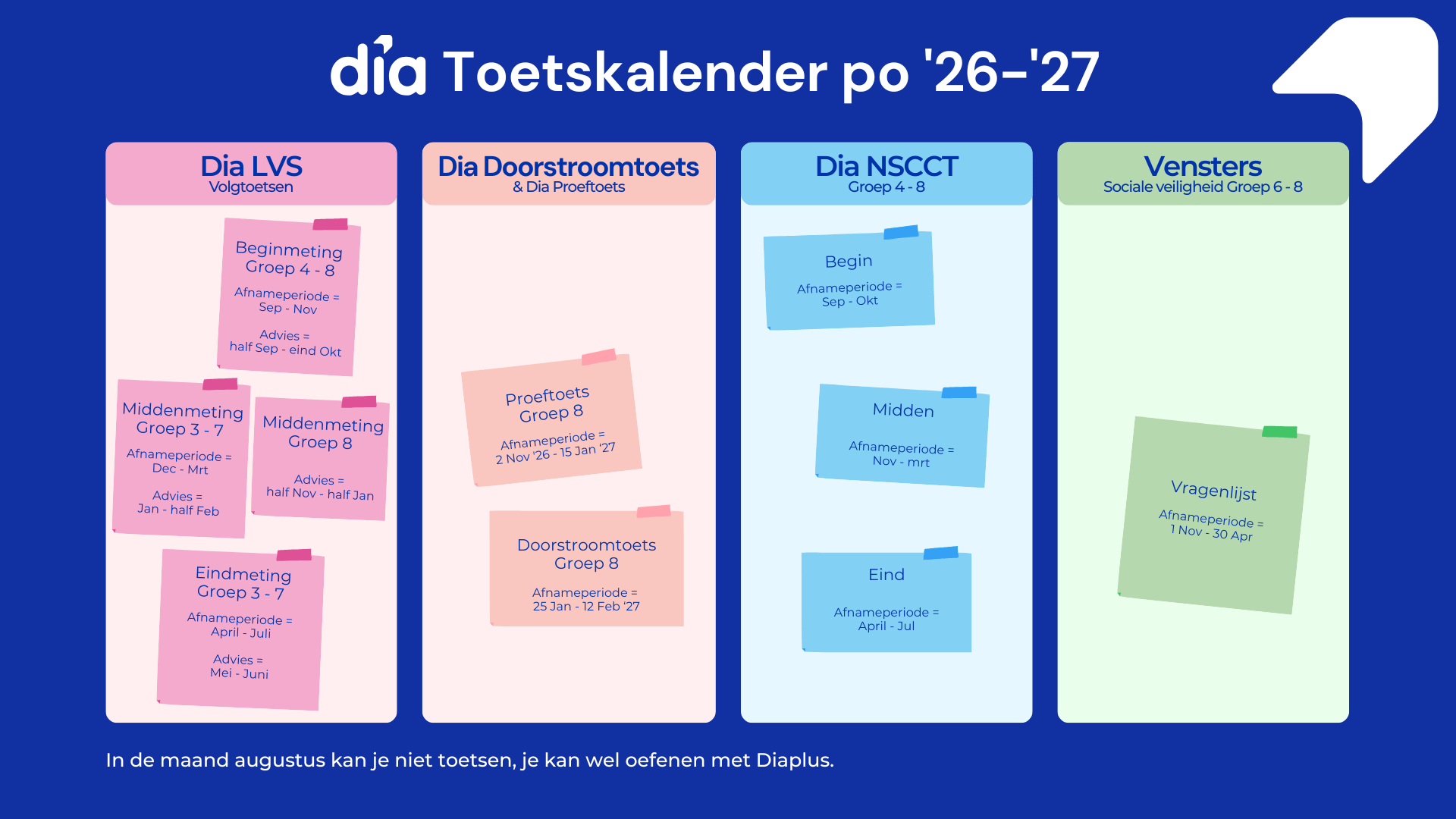 dia Toetskalender po '26–'27

Dia LVS
Volgtoetsen

Beginmeting
Groep 4 - 8
Afnameperiode =
Sep - Nov
Advies =
half Sep - eind Okt

Middenmeting
Groep 3 - 7
Afnameperiode =
Dec - Mrt
Advies =
Jan - half Feb

Middenmeting
Groep 8
Advies =
half Nov - half Jan

Eindmeting
Groep 3 - 7
Afnameperiode =
April - Juli
Advies =
Mei - Juni

Dia Doorstroomtoets
& Dia Proeftoets

Proeftoets
Groep 8
Afnameperiode =
2 Nov '26 - 15 Jan '27

Doorstroomtoets
Groep 8
Afnameperiode =
25 Jan - 12 Feb '27

Dia NSCCT
Groep 4 - 8

Begin
Afnameperiode =
Sep - Okt

Midden
Afnameperiode =
Nov - mrt

Eind
Afnameperiode =
April - Jul

Vensters
Sociale veiligheid Groep 6 - 8

Vragenlijst
Afnameperiode =
1 Nov - 30 Apr

In de maand augustus kan je niet toetsen, je kan wel oefenen met Diaplus.